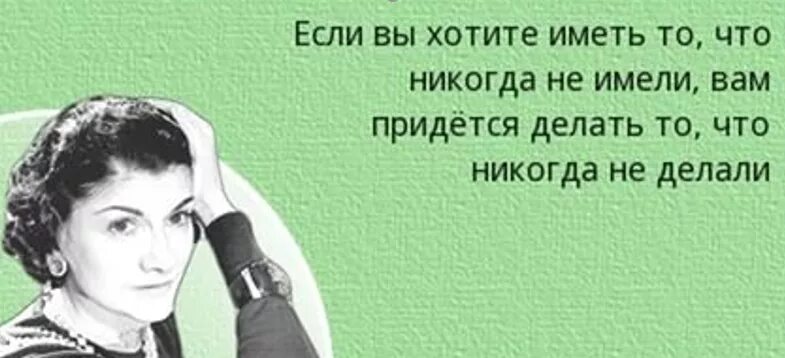 Если вы хотите иметь то, что никогда не имели, вам придётся делать то, что никогда не делали